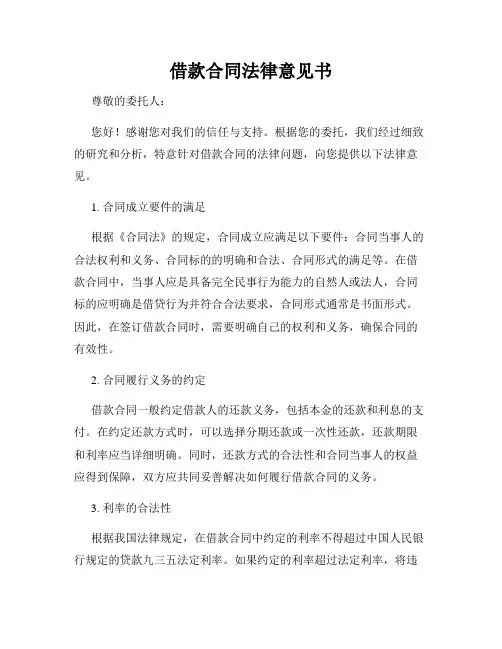 借款合同法律意见书

尊敬的委托人：

您好！感谢您对我们的信任与支持。根据您的委托，我们经过细致的研究和分析，特意针对借款合同的法律问题，向您提供以下法律意见。

1. 合同成立要件的满足

根据《合同法》的规定，合同成立应满足以下要件：合同当事人的合法权利和义务、合同标的的明确和合法、合同形式的满足等。在借款合同中，当事人应是具备完全民事行为能力的自然人或法人，合同标的应明确是借贷行为并符合合法要求，合同形式通常是书面形式。因此，在签订借款合同时，需要明确自己的权利和义务，确保合同的有效性。

2. 合同履行义务的约定

借款合同一般约定借款人的还款义务，包括本金的还款和利息的支付。在约定还款方式时，可以选择分期还款或一次性还款，还款期限和利率应当详细明确。同时，还款方式的合法性和合同当事人的权益应得到保障，双方应共同妥善解决如何履行借款合同的义务。

3. 利率的合法性

根据我国法律规定，在借款合同中约定的利率不得超过中国人民银行规定的贷款九三五法定利率。如果约定的利率超过法定利率，将违